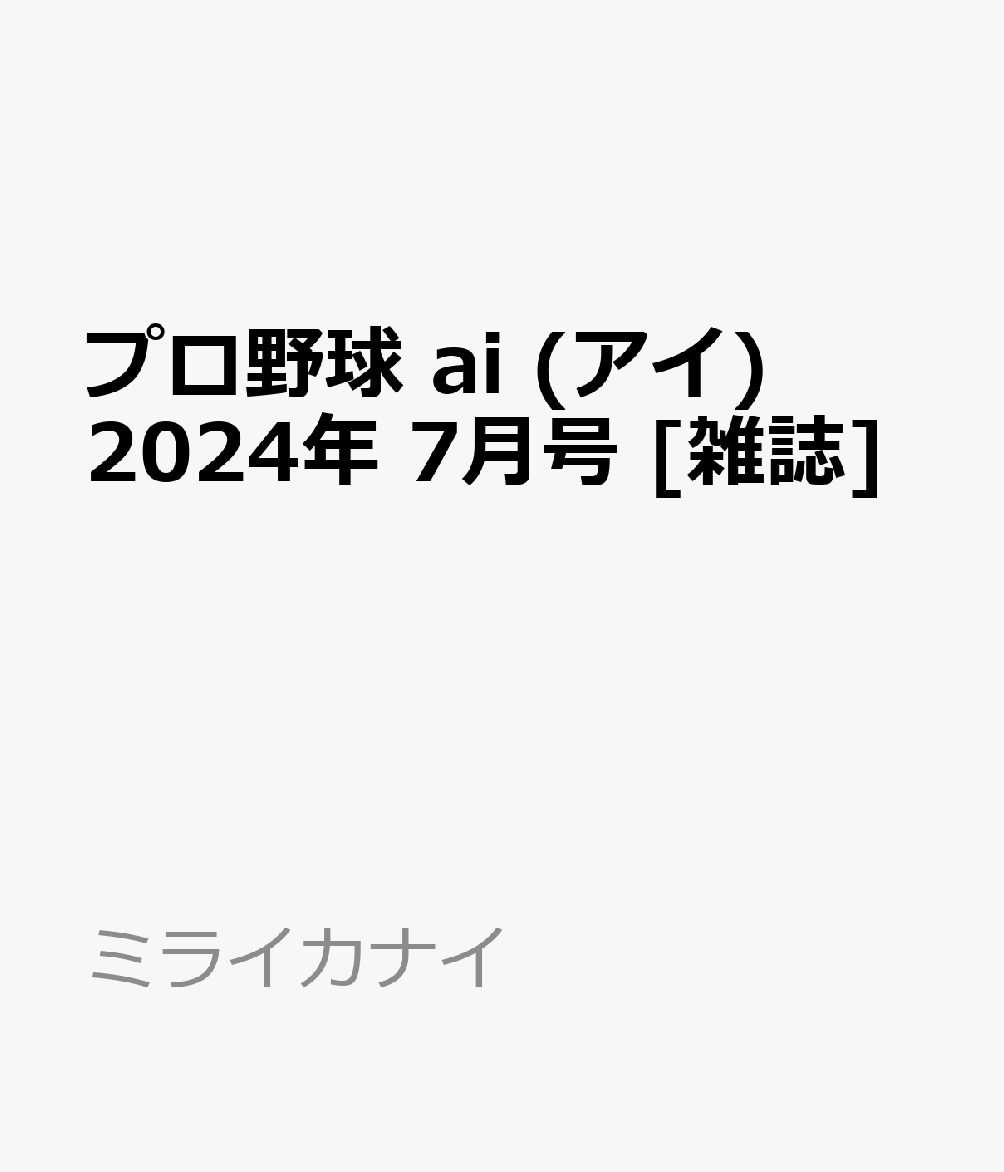 プロ野球 ai (アイ) 2024年 7月号 [雑誌]

ミライカナイ